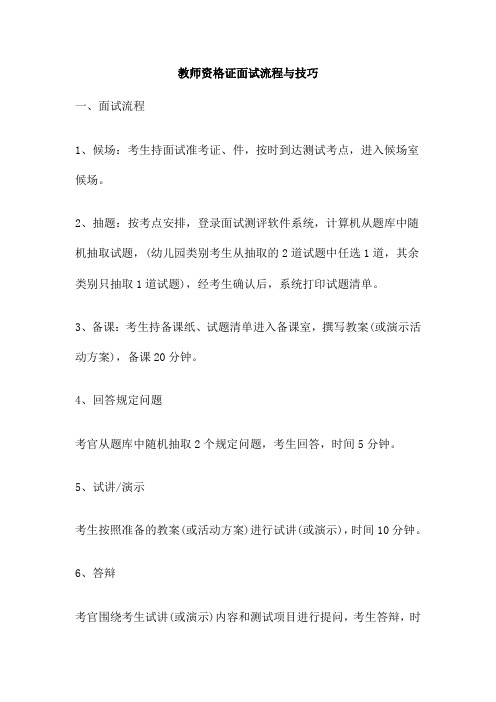 教师资格证面试流程与技巧

一、面试流程

1、候场：考生持面试准考证、件，按时到达测试考点，进入候场室候场。

2、抽题：按考点安排，登录面试测评软件系统，计算机从题库中随机抽取试题，(幼儿园类别考生从抽取的2道试题中任选1道，其余类别只抽取1道试题)，经考生确认后，系统打印试题清单。

3、备课：考生持备课纸、试题清单进入备课室，撰写教案(或演示活动方案)，备课20分钟。

4、回答规定问题

考官从题库中随机抽取2个规定问题，考生回答，时间5分钟。

5、试讲/演示

考生按照准备的教案(或活动方案)进行试讲(或演示)，时间10分钟。

6、答辩

考官围绕考生试讲(或演示)内容和测试项目进行提问，考生答辩，时